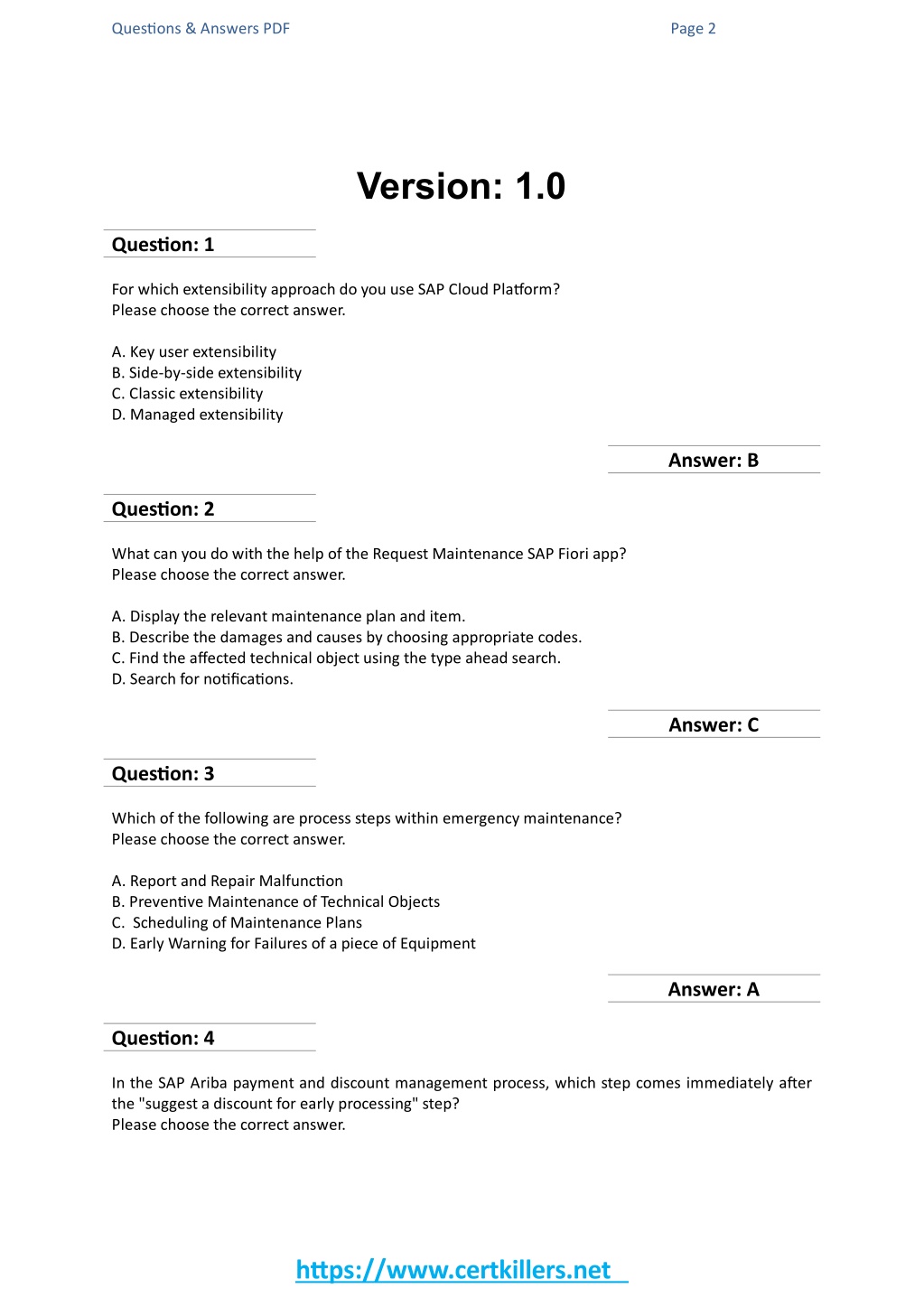 Questions & Answers PDF

Page 2

Version: 1.0

Question: 1

For which extensibility approach do you use SAP Cloud Platform?
Please choose the correct answer.

A. Key user extensibility
B. Side-by-side extensibility
C. Classic extensibility
D. Managed extensibility

Answer: B

Question: 2

What can you do with the help of the Request Maintenance SAP Fiori app?
Please choose the correct answer.

A. Display the relevant maintenance plan and item.
B. Describe the damages and causes by choosing appropriate codes.
C. Find the affected technical object using the type ahead search.
D. Search for notifications.

Answer: C

Question: 3

Which of the following are process steps within emergency maintenance?
Please choose the correct answer.

A. Report and Repair Malfunction
B. Preventive Maintenance of Technical Objects
C. Scheduling of Maintenance Plans
D. Early Warning for Failures of a piece of Equipment

Answer: A

Question: 4

In the SAP Ariba payment and discount management process, which step comes immediately after the "suggest a discount for early processing" step?
Please choose the correct answer.

https://www.certkillers.net